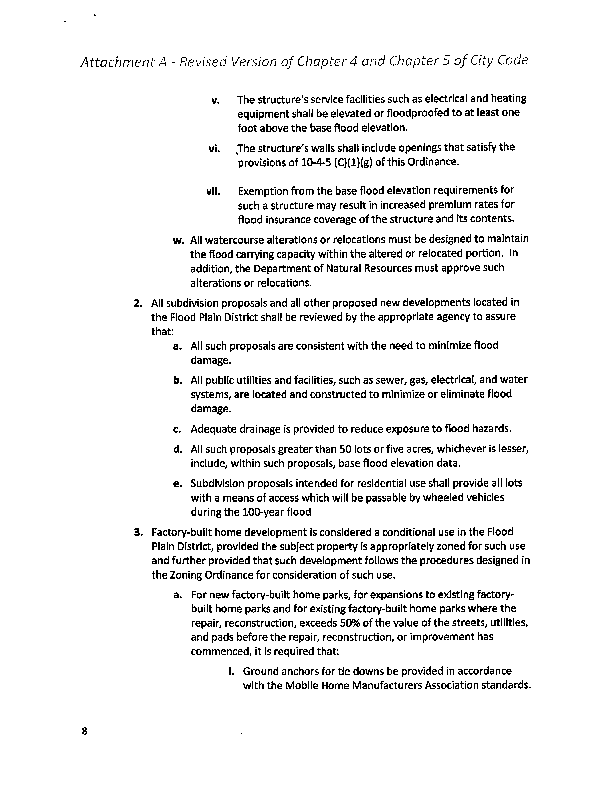 Attachment A - Revised Version of Chapter 4 and Chapter 5 of City Code

v. The structure's service facilities such as electrical and heating equipment shall be elevated or floodproofed to at least one foot above the base flood elevation.

vi. The structure's walls shall include openings that satisfy the provisions of 10-4-5 (C)(1)(g) of this Ordinance.

vii. Exemption from the base flood elevation requirements for such a structure may result in increased premium rates for flood insurance coverage of the structure and its contents.

w. All watercourse alterations or relocations must be designed to maintain the flood carrying capacity within the altered or relocated portion. In addition, the Department of Natural Resources must approve such alterations or relocations.

2. All subdivision proposals and all other proposed new developments located in the Flood Plain District shall be reviewed by the appropriate agency to assure that:

a. All such proposals are consistent with the need to minimize flood damage.

b. All public utilities and facilities, such as sewer, gas, electrical, and water systems, are located and constructed to minimize or eliminate flood damage.

c. Adequate drainage is provided to reduce exposure to flood hazards.

d. All such proposals greater than 50 lots or five acres, whichever is lesser, include, within such proposals, base flood elevation data.

e. Subdivision proposals intended for residential use shall provide all lots with a means of access which will be passable by wheeled vehicles during the 100-year flood

3. Factory-built home development is considered a conditional use in the Flood Plain District, provided the subject property is appropriately zoned for such use and further provided that such development follows the procedures designed in the Zoning Ordinance for consideration of such use.

a. For new factory-built home parks, for expansions to existing factory-built home parks and for existing factory-built home parks where the repair, reconstruction, exceeds 50% of the value of the streets, utilities, and pads before the repair, reconstruction, or improvement has commenced, it is required that:

i. Ground anchors for tie downs be provided in accordance with the Mobile Home Manufacturers Association standards.

8